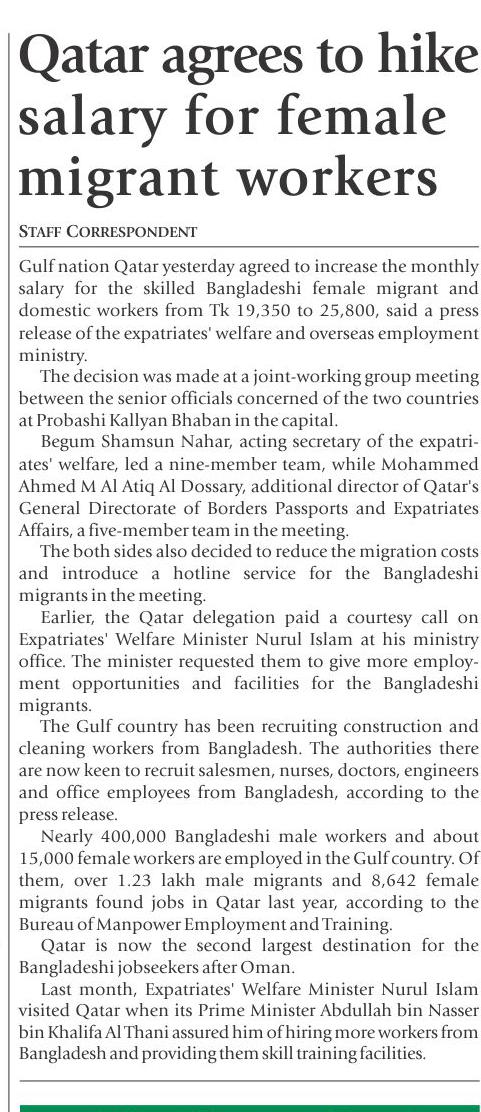 Qatar agrees to hike salary for female migrant workers

STAFF CORRESPONDENT

Gulf nation Qatar yesterday agreed to increase the monthly salary for the skilled Bangladeshi female migrant and domestic workers from Tk 19,350 to 25,800, said a press release of the expatriates' welfare and overseas employment ministry.

The decision was made at a joint-working group meeting between the senior officials concerned of the two countries at Probashi Kallyan Bhaban in the capital.

Begum Shamsun Nahar, acting secretary of the expatriates' welfare, led a nine-member team, while Mohammed Ahmed M Al Atiq Al Dossary, additional director of Qatar's General Directorate of Borders Passports and Expatriates Affairs, a five-member team in the meeting.

The both sides also decided to reduce the migration costs and introduce a hotline service for the Bangladeshi migrants in the meeting.

Earlier, the Qatar delegation paid a courtesy call on Expatriates' Welfare Minister Nurul Islam at his ministry office. The minister requested them to give more employment opportunities and facilities for the Bangladeshi migrants.

The Gulf country has been recruiting construction and cleaning workers from Bangladesh. The authorities there are now keen to recruit salesmen, nurses, doctors, engineers and office employees from Bangladesh, according to the press release.

Nearly 400,000 Bangladeshi male workers and about 15,000 female workers are employed in the Gulf country. Of them, over 1.23 lakh male migrants and 8,642 female migrants found jobs in Qatar last year, according to the Bureau of Manpower Employment and Training.

Qatar is now the second largest destination for the Bangladeshi jobseekers after Oman.

Last month, Expatriates' Welfare Minister Nurul Islam visited Qatar when its Prime Minister Abdullah bin Nasser bin Khalifa Al Thani assured him of hiring more workers from Bangladesh and providing them skill training facilities.